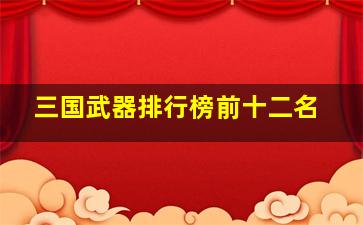 三国武器排行榜前十二名